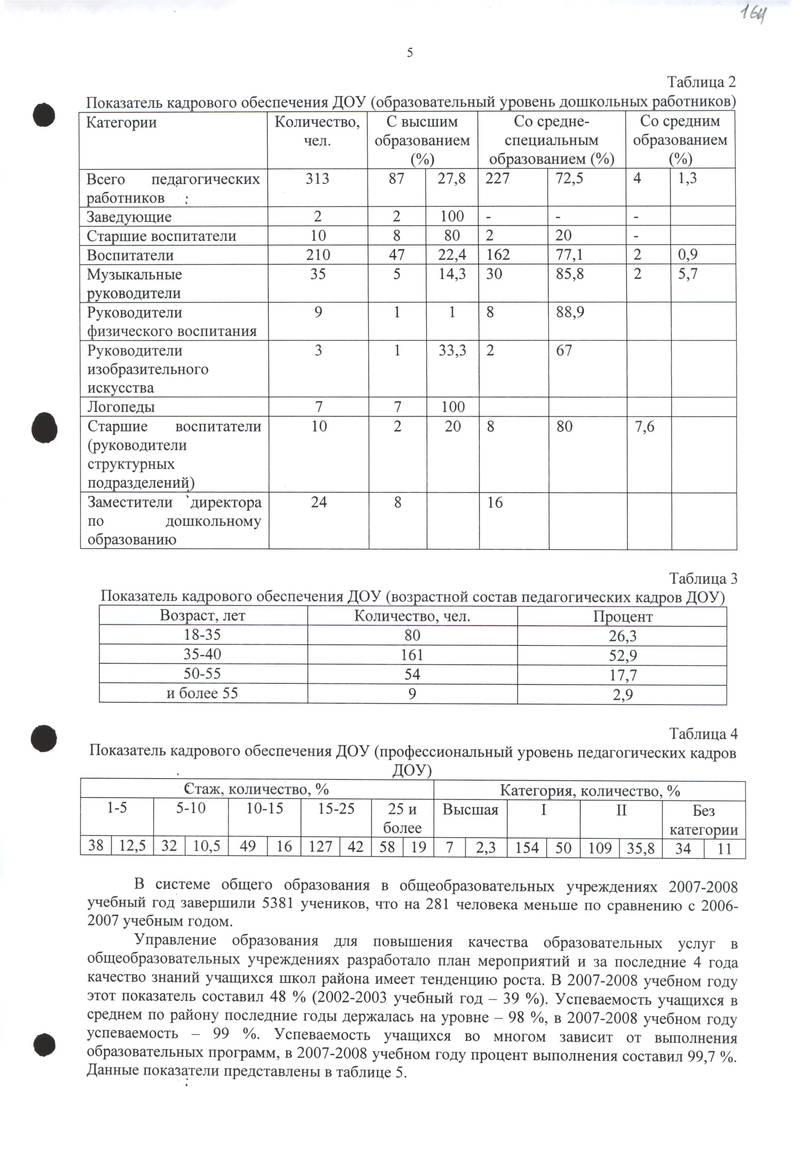 164

5

Таблица 2

Показатель кадрового обеспечения ДОУ (образовательный уровень дошкольных работников)

| Категории | Количество, чел. | С высшим образованием (%) | | Со средне-специальным образованием (%) | | Со средним образованием (%) | |
|---|---|---|---|---|---|---|---|
| Всего педагогических работников : | 313 | 87 | 27,8 | 227 | 72,5 | 4 | 1,3 |
| Заведующие | 2 | 2 | 100 | - | - | - | |
| Старшие воспитатели | 10 | 8 | 80 | 2 | 20 | - | |
| Воспитатели | 210 | 47 | 22,4 | 162 | 77,1 | 2 | 0,9 |
| Музыкальные руководители | 35 | 5 | 14,3 | 30 | 85,8 | 2 | 5,7 |
| Руководители физического воспитания | 9 | 1 | 1 | 8 | 88,9 | | |
| Руководители изобразительного искусства | 3 | 1 | 33,3 | 2 | 67 | | |
| Логопеды | 7 | 7 | 100 | | | | |
| Старшие воспитатели (руководители структурных подразделений) | 10 | 2 | 20 | 8 | 80 | 7,6 | |
| Заместители `директора по дошкольному образованию | 24 | 8 | | 16 | | | |

Таблица 3

Показатель кадрового обеспечения ДОУ (возрастной состав педагогических кадров ДОУ)

| Возраст, лет | Количество, чел. | Процент |
|---|---|---|
| 18-35 | 80 | 26,3 |
| 35-40 | 161 | 52,9 |
| 50-55 | 54 | 17,7 |
| и более 55 | 9 | 2,9 |

Таблица 4

Показатель кадрового обеспечения ДОУ (профессиональный уровень педагогических кадров ДОУ)

| Стаж, количество, % | | | | | | | | | | Категория, количество, % | | | | | | | |
|---|---|---|---|---|---|---|---|---|---|---|---|---|---|---|---|---|---|
| 1-5 | | 5-10 | | 10-15 | | 15-25 | | 25 и более | | Высшая | | I | | II | | Без категории | |
| 38 | 12,5 | 32 | 10,5 | 49 | 16 | 127 | 42 | 58 | 19 | 7 | 2,3 | 154 | 50 | 109 | 35,8 | 34 | 11 |

В системе общего образования в общеобразовательных учреждениях 2007-2008 учебный год завершили 5381 учеников, что на 281 человека меньше по сравнению с 2006-2007 учебным годом.

Управление образования для повышения качества образовательных услуг в общеобразовательных учреждениях разработало план мероприятий и за последние 4 года качество знаний учащихся школ района имеет тенденцию роста. В 2007-2008 учебном году этот показатель составил 48 % (2002-2003 учебный год – 39 %). Успеваемость учащихся в среднем по району последние годы держалась на уровне – 98 %, в 2007-2008 учебном году успеваемость – 99 %. Успеваемость учащихся во многом зависит от выполнения образовательных программ, в 2007-2008 учебном году процент выполнения составил 99,7 %. Данные показатели представлены в таблице 5.